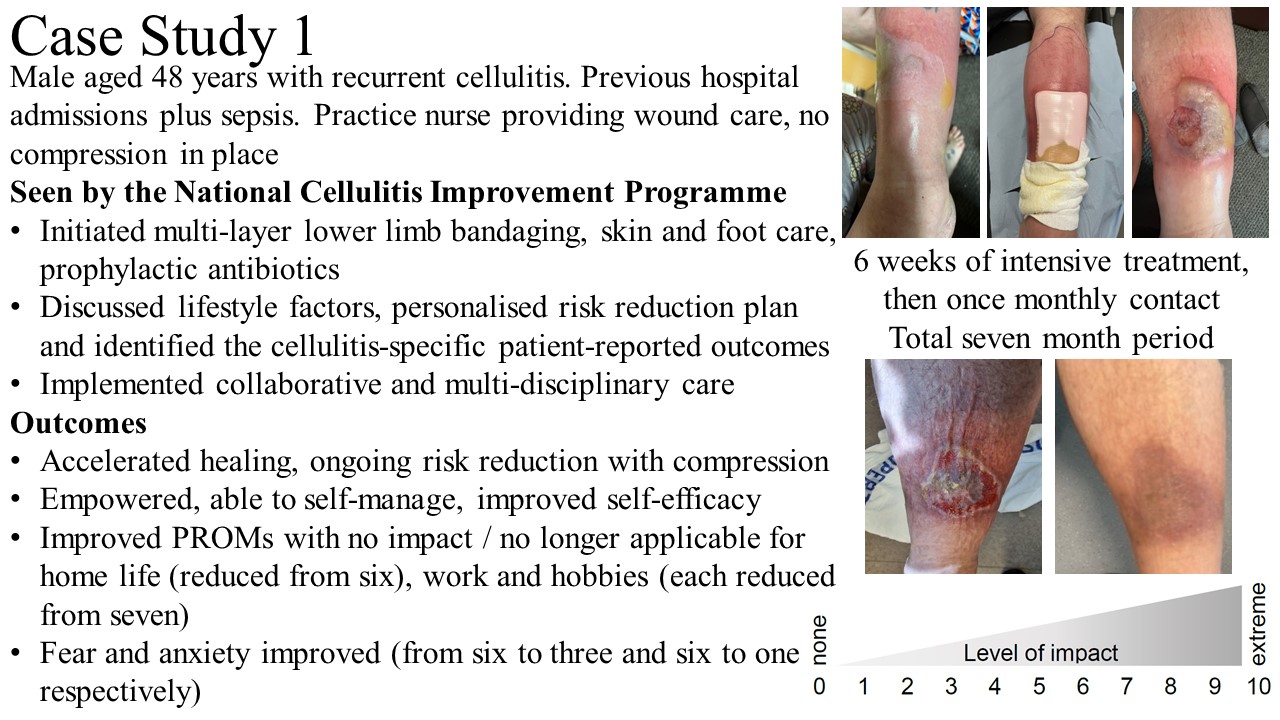 Case Study 1

Male aged 48 years with recurrent cellulitis. Previous hospital admissions plus sepsis. Practice nurse providing wound care, no compression in place

Seen by the National Cellulitis Improvement Programme

• Initiated multi-layer lower limb bandaging, skin and foot care, prophylactic antibiotics
• Discussed lifestyle factors, personalised risk reduction plan and identified the cellulitis-specific patient-reported outcomes
• Implemented collaborative and multi-disciplinary care

Outcomes

• Accelerated healing, ongoing risk reduction with compression
• Empowered, able to self-manage, improved self-efficacy
• Improved PROMs with no impact / no longer applicable for home life (reduced from six), work and hobbies (each reduced from seven)
• Fear and anxiety improved (from six to three and six to one respectively)

6 weeks of intensive treatment, then once monthly contact
Total seven month period

none
Level of impact
extreme
0 1 2 3 4 5 6 7 8 9 10